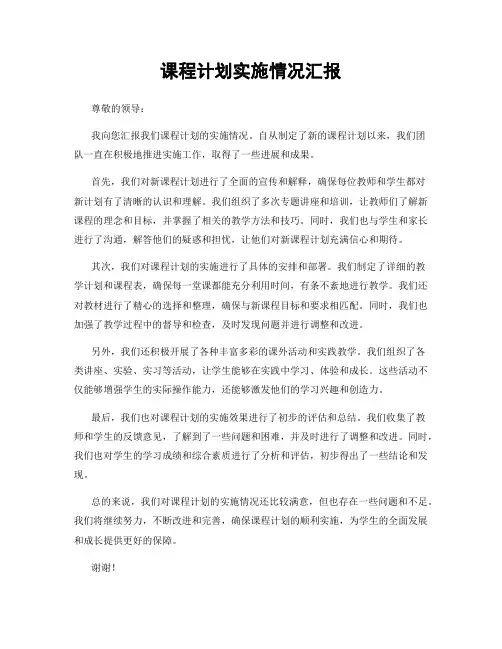 课程计划实施情况汇报

尊敬的领导：

我向您汇报我们课程计划的实施情况。自从制定了新的课程计划以来，我们团队一直在积极地推进实施工作，取得了一些进展和成果。

首先，我们对新课程计划进行了全面的宣传和解释，确保每位教师和学生都对新计划有了清晰的认识和理解。我们组织了多次专题讲座和培训，让教师们了解新课程的理念和目标，并掌握了相关的教学方法和技巧。同时，我们也与学生和家长进行了沟通，解答他们的疑惑和担忧，让他们对新课程计划充满信心和期待。

其次，我们对课程计划的实施进行了具体的安排和部署。我们制定了详细的教学计划和课程表，确保每一堂课都能充分利用时间，有条不紊地进行教学。我们还对教材进行了精心的选择和整理，确保与新课程目标和要求相匹配。同时，我们也加强了教学过程中的督导和检查，及时发现问题并进行调整和改进。

另外，我们还积极开展了各种丰富多彩的课外活动和实践教学。我们组织了各类讲座、实验、实习等活动，让学生能够在实践中学习、体验和成长。这些活动不仅能够增强学生的实际操作能力，还能够激发他们的学习兴趣和创造力。

最后，我们也对课程计划的实施效果进行了初步的评估和总结。我们收集了教师和学生的反馈意见，了解到了一些问题和困难，并及时进行了调整和改进。同时，我们也对学生的学习成绩和综合素质进行了分析和评估，初步得出了一些结论和发现。

总的来说，我们对课程计划的实施情况还比较满意，但也存在一些问题和不足。我们将继续努力，不断改进和完善，确保课程计划的顺利实施，为学生的全面发展和成长提供更好的保障。

谢谢！